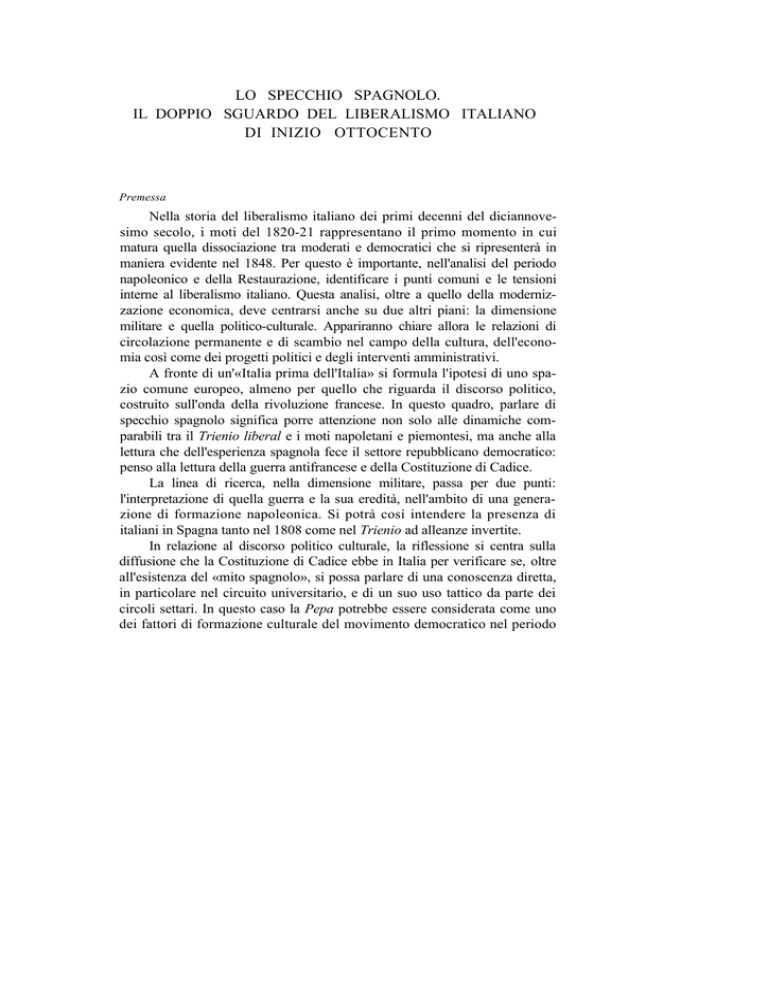 LO SPECCHIO SPAGNOLO.
IL DOPPIO SGUARDO DEL LIBERALISMO ITALIANO
DI INIZIO OTTOCENTO

Premessa

Nella storia del liberalismo italiano dei primi decenni del diciannovesimo secolo, i moti del 1820-21 rappresentano il primo momento in cui matura quella dissociazione tra moderati e democratici che si ripresenterà in maniera evidente nel 1848. Per questo è importante, nell'analisi del periodo napoleonico e della Restaurazione, identificare i punti comuni e le tensioni interne al liberalismo italiano. Questa analisi, oltre a quello della modernizzazione economica, deve centrarsi anche su due altri piani: la dimensione militare e quella politico-culturale. Appariranno chiare allora le relazioni di circolazione permanente e di scambio nel campo della cultura, dell'economia così come dei progetti politici e degli interventi amministrativi.

A fronte di un'«Italia prima dell'Italia» si formula l'ipotesi di uno spazio comune europeo, almeno per quello che riguarda il discorso politico, costruito sull'onda della rivoluzione francese. In questo quadro, parlare di specchio spagnolo significa porre attenzione non solo alle dinamiche comparabili tra il Trienio liberal e i moti napoletani e piemontesi, ma anche alla lettura che dell'esperienza spagnola fece il settore repubblicano democratico: penso alla lettura della guerra antifrancese e della Costituzione di Cadice.

La linea di ricerca, nella dimensione militare, passa per due punti: l'interpretazione di quella guerra e la sua eredità, nell'ambito di una generazione di formazione napoleonica. Si potrà così intendere la presenza di italiani in Spagna tanto nel 1808 come nel Trienio ad alleanze invertite.

In relazione al discorso politico culturale, la riflessione si centra sulla diffusione che la Costituzione di Cadice ebbe in Italia per verificare se, oltre all'esistenza del «mito spagnolo», si possa parlare di una conoscenza diretta, in particolare nel circuito universitario, e di un suo uso tattico da parte dei circoli settari. In questo caso la Pepa potrebbe essere considerata come uno dei fattori di formazione culturale del movimento democratico nel periodo